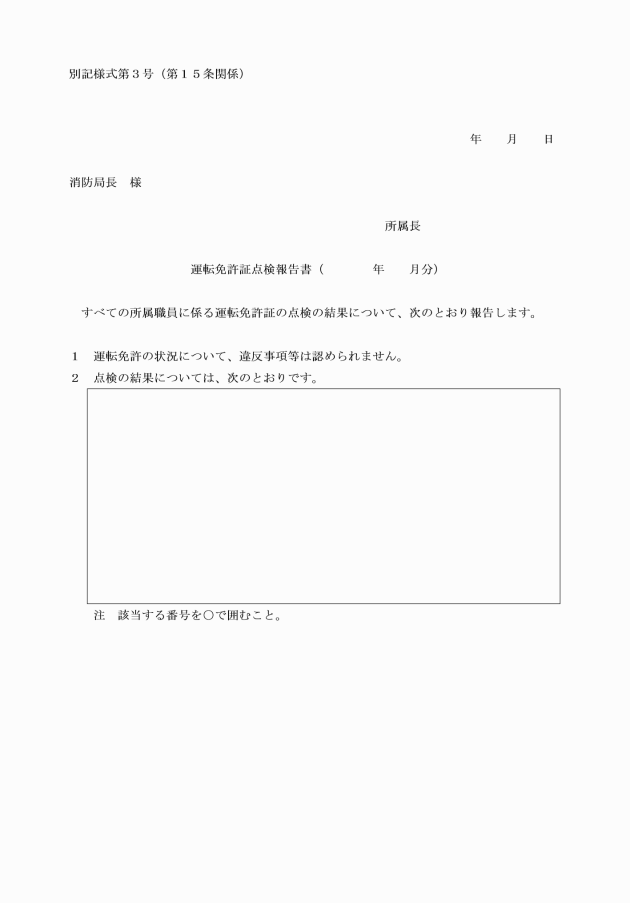 別記様式第３号（第１５条関係）

年　　月　　日

消防局長　様

所属長

運転免許証点検報告書（　　　　年　　月分）

すべての所属職員に係る運転免許証の点検の結果について、次のとおり報告します。

１　運転免許の状況について、違反事項等は認められません。

２　点検の結果については、次のとおりです。

注　該当する番号を○で囲むこと。